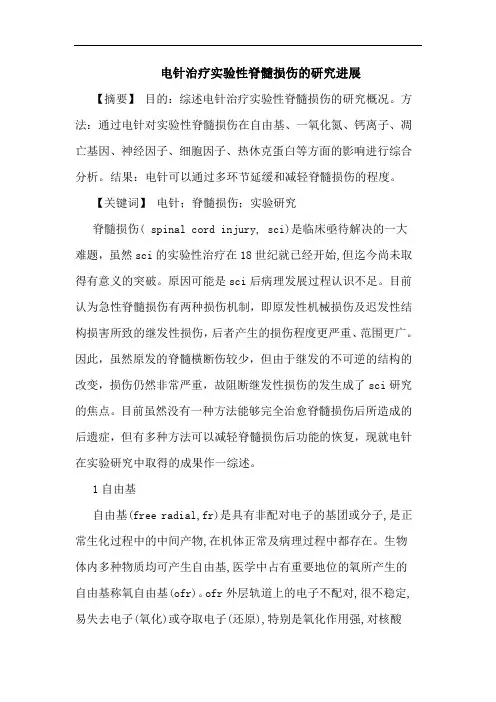 电针治疗实验性脊髓损伤的研究进展

【摘要】 目的：综述电针治疗实验性脊髓损伤的研究概况。方法：通过电针对实验性脊髓损伤在自由基、一氧化氮、钙离子、凋亡基因、神经因子、细胞因子、热休克蛋白等方面的影响进行综合分析。结果：电针可以通过多环节延缓和减轻脊髓损伤的程度。

【关键词】 电针；脊髓损伤；实验研究

脊髓损伤（ spinal cord injury, sci）是临床亟待解决的一大难题，虽然sci的实验性治疗在18世纪就已经开始,但迄今尚未取得有意义的突破。原因可能是sci后病理发展过程认识不足。目前认为急性脊髓损伤有两种损伤机制，即原发性机械损伤及迟发性结构损害所致的继发性损伤，后者产生的损伤程度更严重、范围更广。因此，虽然原发的脊髓横断伤较少，但由于继发的不可逆的结构的改变，损伤仍然非常严重，故阻断继发性损伤的发生成了sci研究的焦点。目前虽然没有一种方法能够完全治愈脊髓损伤后所造成的后遗症，但有多种方法可以减轻脊髓损伤后功能的恢复，现就电针在实验研究中取得的成果作一综述。

1自由基

自由基(free radial,fr)是具有非配对电子的基团或分子,是正常生化过程中的中间产物,在机体正常及病理过程中都存在。生物体内多种物质均可产生自由基,医学中占有重要地位的氧所产生的自由基称氧自由基(ofr)。ofr外层轨道上的电子不配对,很不稳定,易失去电子(氧化)或夺取电子(还原),特别是氧化作用强,对核酸